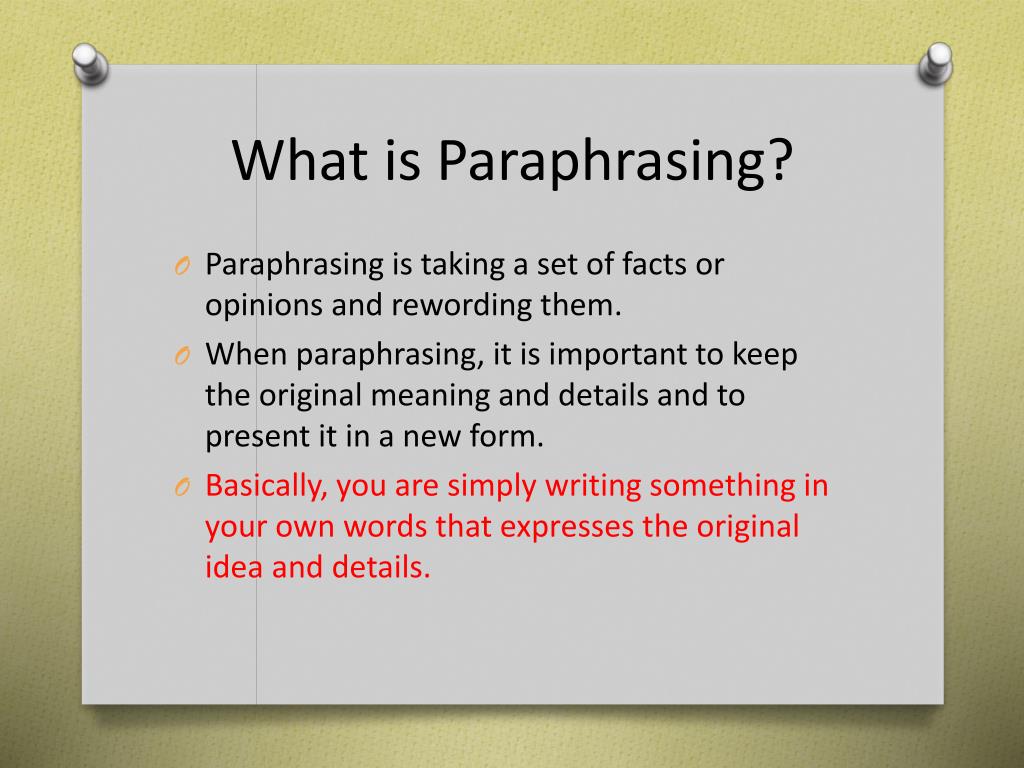 What is Paraphrasing?

O Paraphrasing is taking a set of facts or opinions and rewording them.

O When paraphrasing, it is important to keep the original meaning and details and to present it in a new form.

O Basically, you are simply writing something in your own words that expresses the original idea and details.